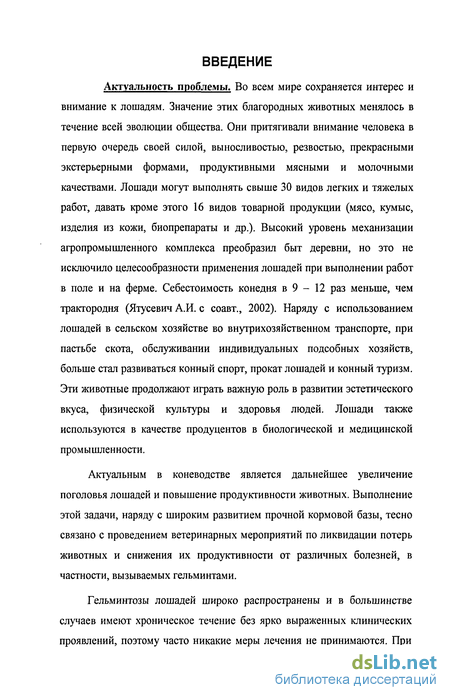 ВВЕДЕНИЕ

Актуальность проблемы. Во всем мире сохраняется интерес и внимание к лошадям. Значение этих благородных животных менялось в течение всей эволюции общества. Они притягивали внимание человека в первую очередь своей силой, выносливостью, резвостью, прекрасными экстерьерными формами, продуктивными мясными и молочными качествами. Лошади могут выполнять свыше 30 видов легких и тяжелых работ, давать кроме этого 16 видов товарной продукции (мясо, кумыс, изделия из кожи, биопрепараты и др.). Высокий уровень механизации агропромышленного комплекса преобразил быт деревни, но это не исключило целесообразности применения лошадей при выполнении работ в поле и на ферме. Себестоимость конедня в 9 – 12 раз меньше, чем трактородня (Ятусевич А.И. с соавт., 2002). Наряду с использованием лошадей в сельском хозяйстве во внутрихозяйственном транспорте, при пастьбе скота, обслуживании индивидуальных подсобных хозяйств, больше стал развиваться конный спорт, прокат лошадей и конный туризм. Эти животные продолжают играть важную роль в развитии эстетического вкуса, физической культуры и здоровья людей. Лошади также используются в качестве продуцентов в биологической и медицинской промышленности.

Актуальным в коневодстве является дальнейшее увеличение поголовья лошадей и повышение продуктивности животных. Выполнение этой задачи, наряду с широким развитием прочной кормовой базы, тесно связано с проведением ветеринарных мероприятий по ликвидации потерь животных и снижения их продуктивности от различных болезней, в частности, вызываемых гельминтами.

Гельминтозы лошадей широко распространены и в большинстве случаев имеют хроническое течение без ярко выраженных клинических проявлений, поэтому часто никакие меры лечения не принимаются. При

dsLib.net
библиотека диссертаций